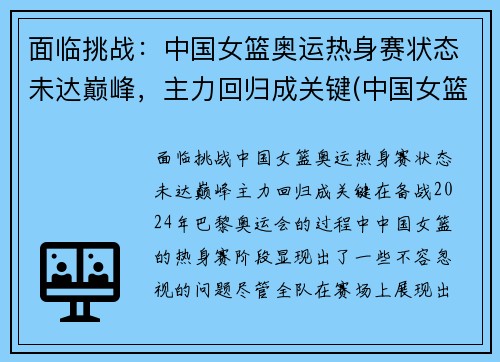 面临挑战：中国女篮奥运热身赛状态未达巅峰，主力回归成关键(中国女篮

面临挑战中国女篮奥运热身赛状态未达巅峰主力回归成关键在备战2024年巴黎奥运会的过程中中国女篮的热身赛阶段显现出了一些不容忽视的问题尽管全队在赛场上展现出